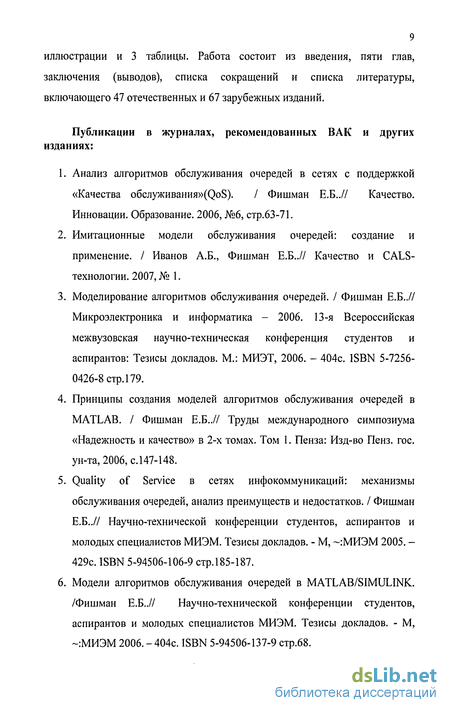 9

иллюстрации и 3 таблицы. Работа состоит из введения, пяти глав, заключения (выводов), списка сокращений и списка литературы, включающего 47 отечественных и 67 зарубежных изданий.

Публикации в журналах, рекомендованных ВАК и других изданиях:

1. Анализ алгоритмов обслуживания очередей в сетях с поддержкой «Качества обслуживания»(QoS). / Фишман Е.Б..// Качество. Инновации. Образование. 2006, №6, стр.63-71.

2. Имитационные модели обслуживания очередей: создание и применение. / Иванов А.Б., Фишман Е.Б..// Качество и CALS-технологии. 2007, № 1.

3. Моделирование алгоритмов обслуживания очередей. / Фишман Е.Б..// Микроэлектроника и информатика – 2006. 13-я Всероссийская межвузовская научно-техническая конференция студентов и аспирантов: Тезисы докладов. М.: МИЭТ, 2006. – 404с. ISBN 5-7256-0426-8 стр.179.

4. Принципы создания моделей алгоритмов обслуживания очередей в MATLAB. / Фишман Е.Б..// Труды международного симпозиума «Надежность и качество» в 2-х томах. Том 1. Пенза: Изд-во Пенз. гос. ун-та, 2006, с.147-148.

5. Quality of Service в сетях инфокоммуникаций: механизмы обслуживания очередей, анализ преимуществ и недостатков. / Фишман Е.Б..// Научно-технической конференции студентов, аспирантов и молодых специалистов МИЭМ. Тезисы докладов. - М, ~:МИЭМ 2005. – 429с. ISBN 5-94506-106-9 стр.185-187.

6. Модели алгоритмов обслуживания очередей в MATLAB/SIMULINK. /Фишман Е.Б..// Научно-технической конференции студентов, аспирантов и молодых специалистов МИЭМ. Тезисы докладов. - М, ~:МИЭМ 2006. – 404с. ISBN 5-94506-137-9 стр.68.

dsLib.net
библиотека диссертаций